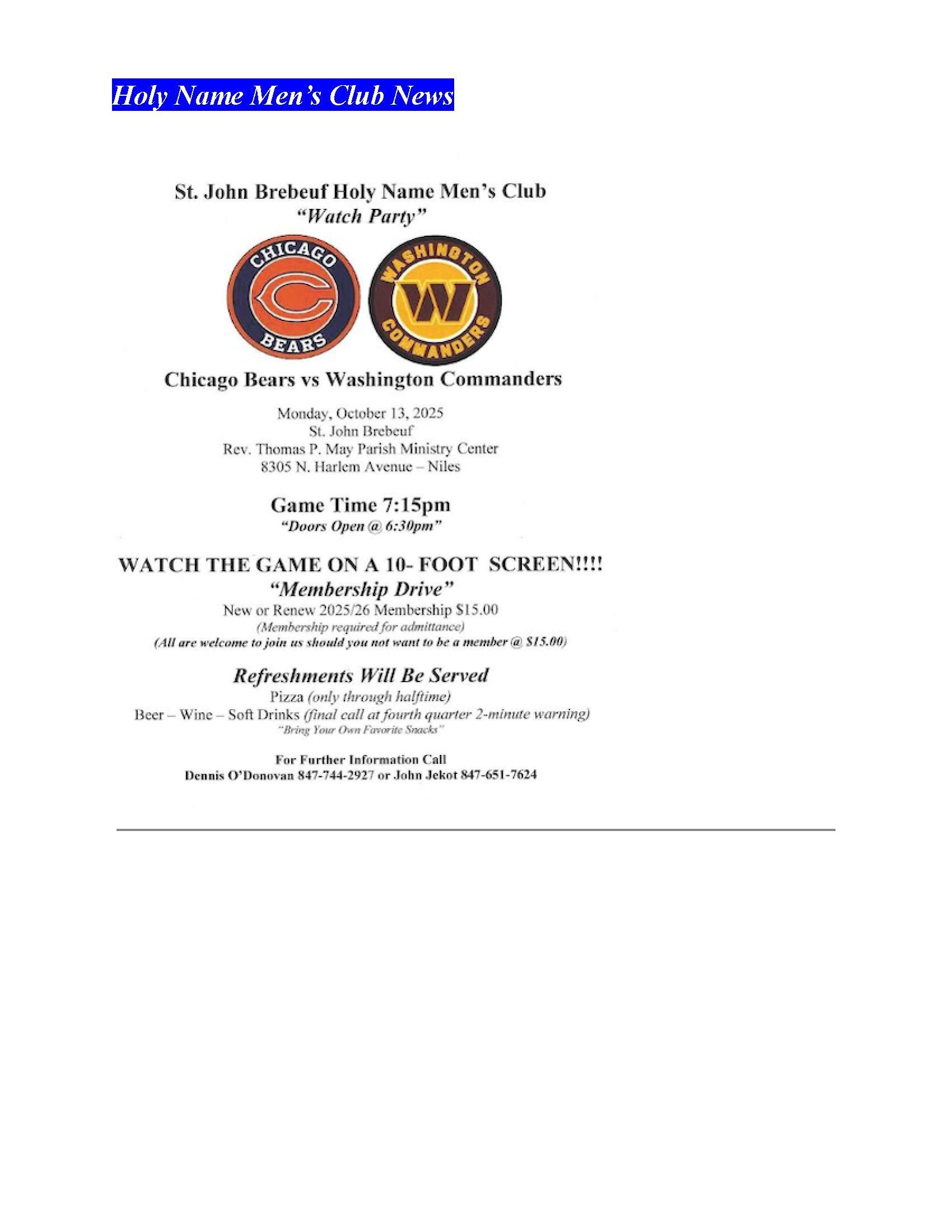 Holy Name Men's Club News

St. John Brebeuf Holy Name Men's Club
"Watch Party"

CHICAGO
C
BEARS

WASHINGTON
W
COMMANDERS

Chicago Bears vs Washington Commanders

Monday, October 13, 2025
St. John Brebeuf
Rev. Thomas P. May Parish Ministry Center
8305 N. Harlem Avenue – Niles

Game Time 7:15pm
"Doors Open @ 6:30pm"

WATCH THE GAME ON A 10- FOOT SCREEN!!!!
"Membership Drive"
New or Renew 2025/26 Membership $15.00
(Membership required for admittance)
(All are welcome to join us should you not want to be a member @ $15.00)

Refreshments Will Be Served
Pizza (only through halftime)
Beer – Wine – Soft Drinks (final call at fourth quarter 2-minute warning)
"Bring Your Own Favorite Snacks"

For Further Information Call
Dennis O'Donovan 847-744-2927 or John Jekot 847-651-7624